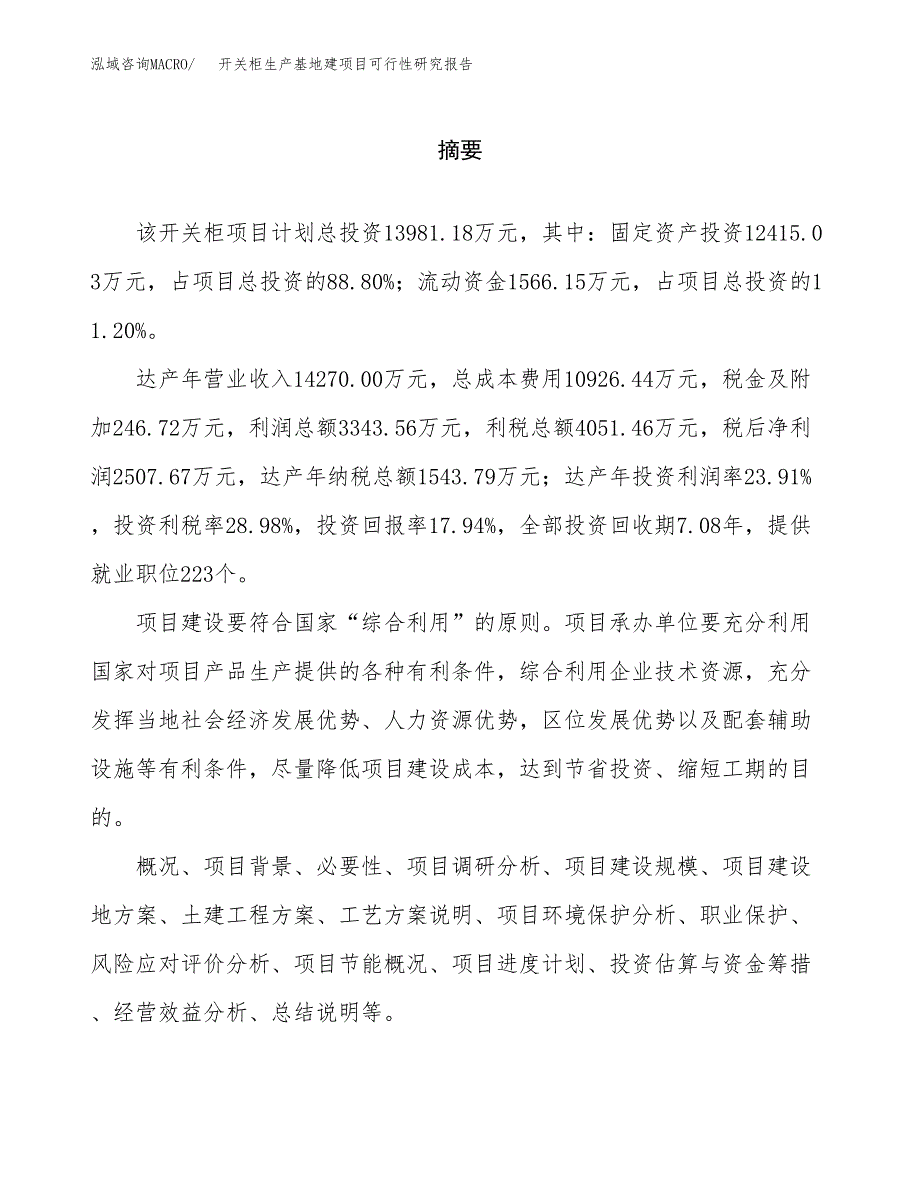 泓域咨询MACRO/　开关柜生产基地建项目可行性研究报告

摘要

该开关柜项目计划总投资13981.18万元，其中：固定资产投资12415.03万元，占项目总投资的88.80%；流动资金1566.15万元，占项目总投资的11.20%。

达产年营业收入14270.00万元，总成本费用10926.44万元，税金及附加246.72万元，利润总额3343.56万元，利税总额4051.46万元，税后净利润2507.67万元，达产年纳税总额1543.79万元；达产年投资利润率23.91%，投资利税率28.98%，投资回报率17.94%，全部投资回收期7.08年，提供就业职位223个。

项目建设要符合国家“综合利用”的原则。项目承办单位要充分利用国家对项目产品生产提供的各种有利条件，综合利用企业技术资源，充分发挥当地社会经济发展优势、人力资源优势，区位发展优势以及配套辅助设施等有利条件，尽量降低项目建设成本，达到节省投资、缩短工期的目的。

概况、项目背景、必要性、项目调研分析、项目建设规模、项目建设地方案、土建工程方案、工艺方案说明、项目环境保护分析、职业保护、风险应对评价分析、项目节能概况、项目进度计划、投资估算与资金筹措、经营效益分析、总结说明等。